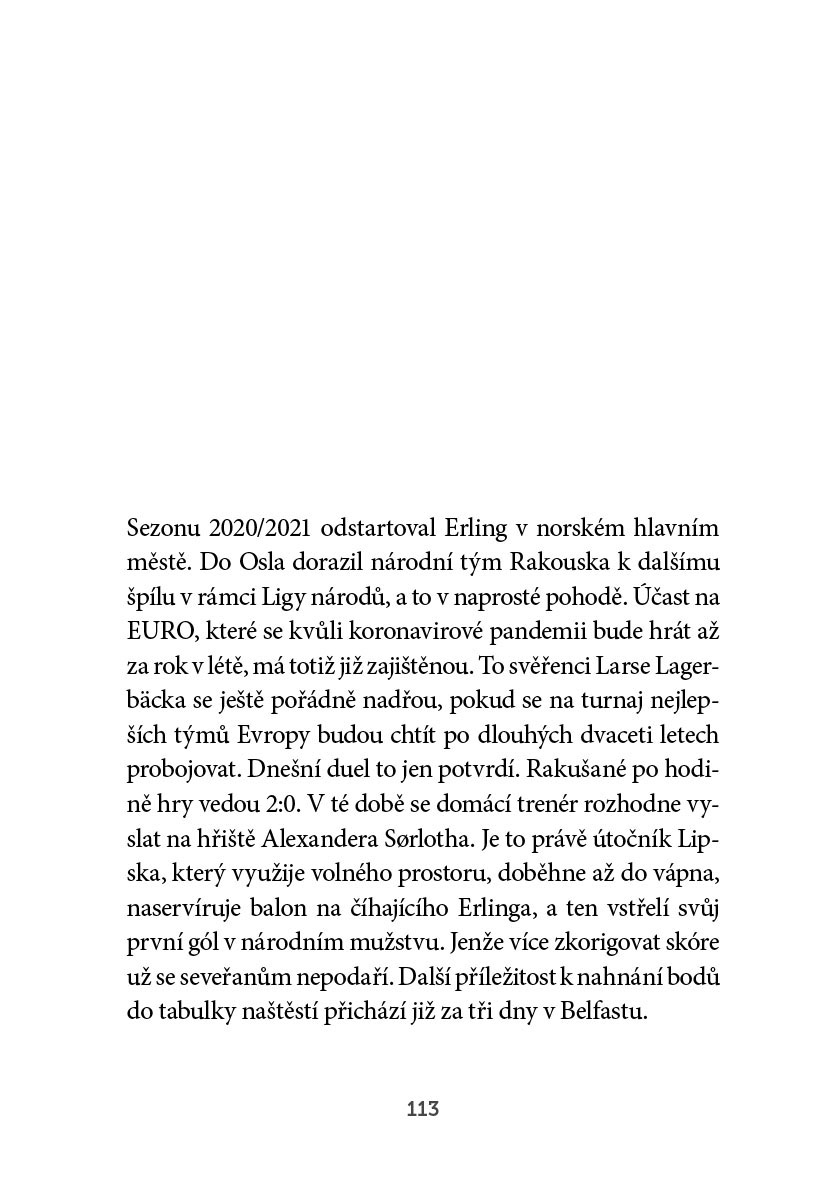 Sezonu 2020/2021 odstartoval Erling v norském hlavním městě. Do Osla dorazil národní tým Rakouska k dalšímu špílu v rámci Ligy národů, a to v naprosté pohodě. Účast na EURO, které se kvůli koronavirové pandemii bude hrát až za rok v létě, má totiž již zajištěnou. To svěřenci Larse Lagerbäcka se ještě pořádně nadřou, pokud se na turnaj nejlepších týmů Evropy budou chtít po dlouhých dvaceti letech probojovat. Dnešní duel to jen potvrdí. Rakušané po hodině hry vedou 2:0. V té době se domácí trenér rozhodne vyslat na hřiště Alexandera Sørlotha. Je to právě útočník Lipska, který využije volného prostoru, doběhne až do vápna, naservíruje balon na číhajícího Erlinga, a ten vstřelí svůj první gól v národním mužstvu. Jenže více zkorigovat skóre už se seveřanům nepodaří. Další příležitost k nahnání bodů do tabulky naštěstí přichází již za tři dny v Belfastu.

113